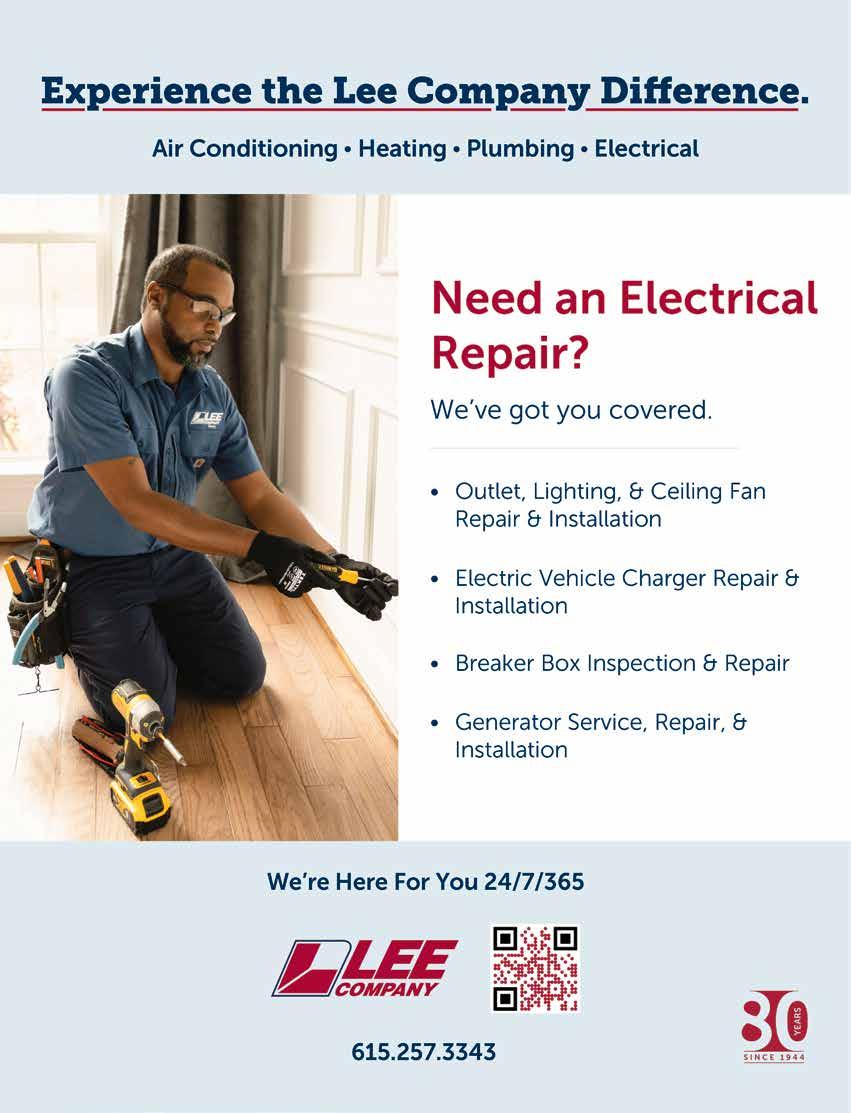 Experience the Lee Company Difference.

Air Conditioning • Heating • Plumbing • Electrical

Need an Electrical Repair?

We've got you covered.

• Outlet, Lighting, & Ceiling Fan Repair & Installation

• Electric Vehicle Charger Repair & Installation

• Breaker Box Inspection & Repair

• Generator Service, Repair, & Installation

We're Here For You 24/7/365

LEE COMPANY

615.257.3343

80 YEARS SINCE 1944